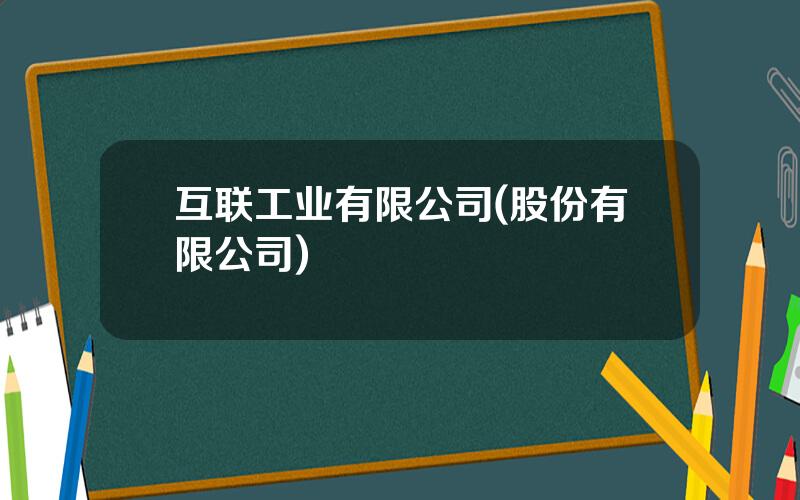 互联工业有限公司(股份有限公司)